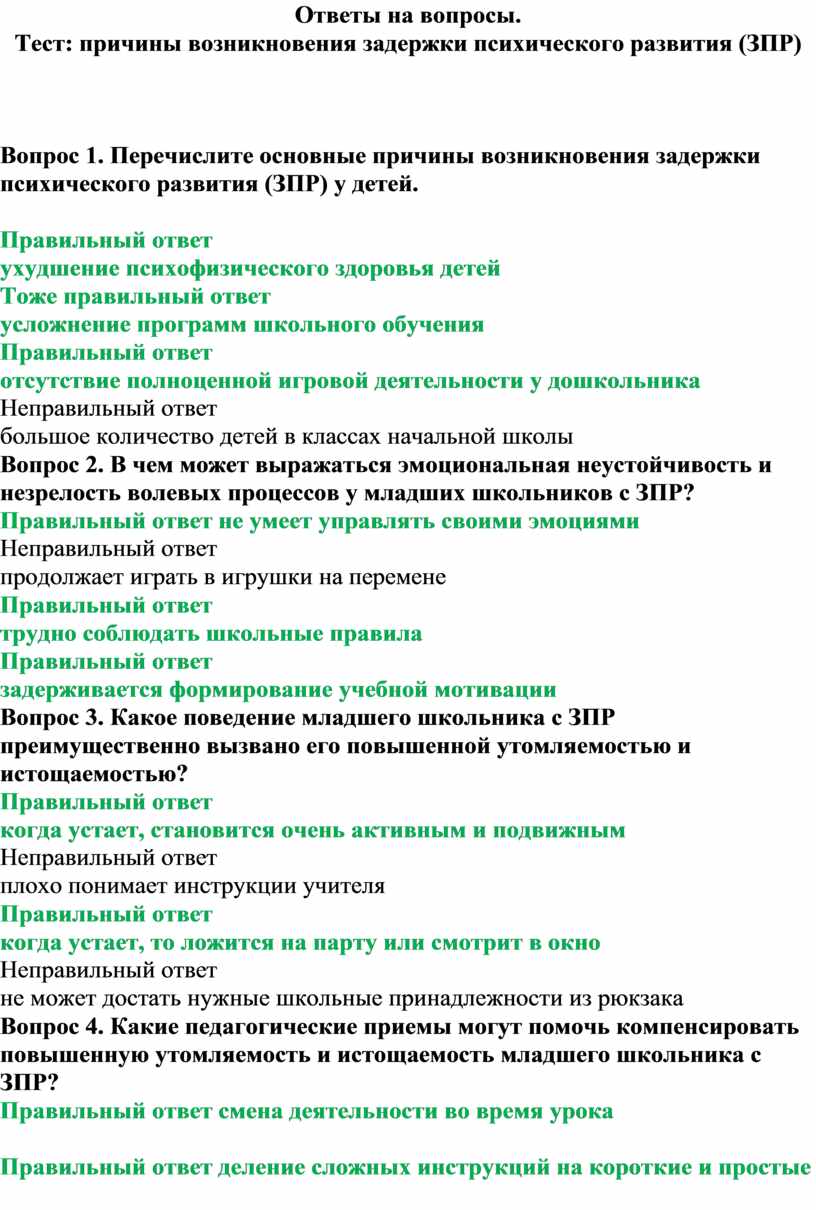 Ответы на вопросы.
Тест: причины возникновения задержки психического развития (ЗПР)

Вопрос 1. Перечислите основные причины возникновения задержки психического развития (ЗПР) у детей.

Правильный ответ
ухудшение психофизического здоровья детей
Тоже правильный ответ
усложнение программ школьного обучения
Правильный ответ
отсутствие полноценной игровой деятельности у дошкольника
Неправильный ответ
большое количество детей в классах начальной школы
Вопрос 2. В чем может выражаться эмоциональная неустойчивость и незрелость волевых процессов у младших школьников с ЗПР?
Правильный ответ не умеет управлять своими эмоциями
Неправильный ответ
продолжает играть в игрушки на перемене
Правильный ответ
трудно соблюдать школьные правила
Правильный ответ
задерживается формирование учебной мотивации
Вопрос 3. Какое поведение младшего школьника с ЗПР преимущественно вызвано его повышенной утомляемостью и истощаемостью?
Правильный ответ
когда устает, становится очень активным и подвижным
Неправильный ответ
плохо понимает инструкции учителя
Правильный ответ
когда устает, то ложится на парту или смотрит в окно
Неправильный ответ
не может достать нужные школьные принадлежности из рюкзака
Вопрос 4. Какие педагогические приемы могут помочь компенсировать повышенную утомляемость и истощаемость младшего школьника с ЗПР?
Правильный ответ смена деятельности во время урока

Правильный ответ деление сложных инструкций на короткие и простые